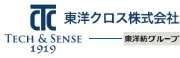 CTC

東洋クロス株式会社

TECH & SENSE
1919

東洋紡グループ